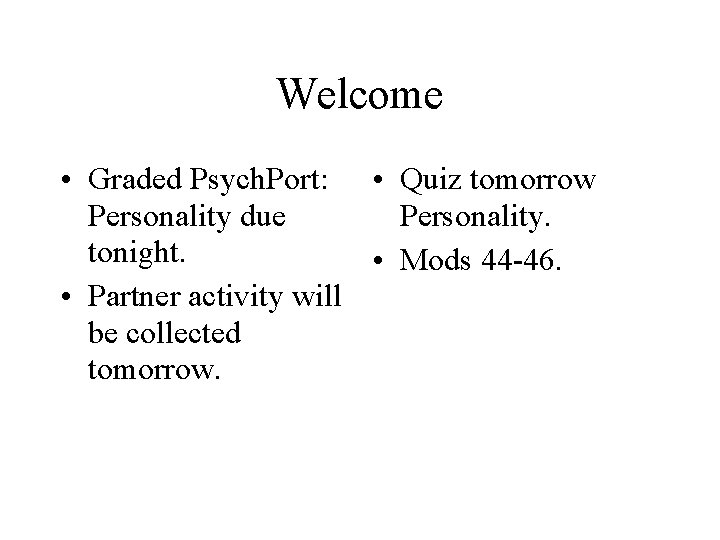 Welcome

• Graded PsychPort: Personality due tonight.
• Partner activity will be collected tomorrow.

• Quiz tomorrow Personality.
• Mods 44-46.